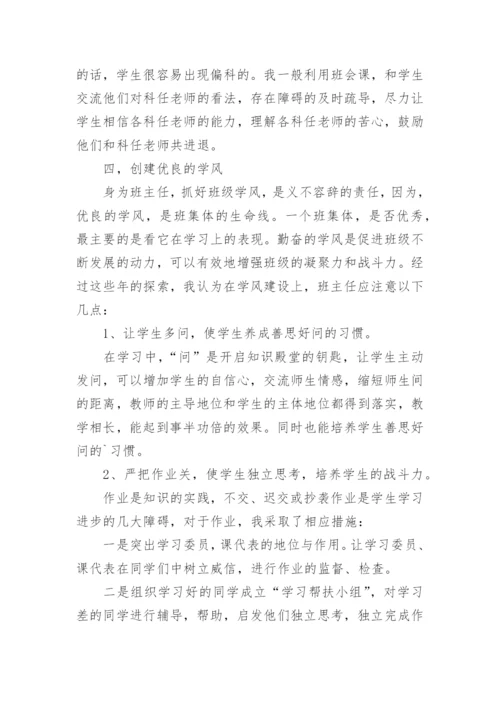 的话，学生很容易出现偏科的。我一般利用班会课，和学生交流他们对科任老师的看法，存在障碍的及时疏导，尽力让学生相信各科任老师的能力，理解各科任老师的苦心，鼓励他们和科任老师共进退。

四，创建优良的学风

身为班主任，抓好班级学风，是义不容辞的责任，因为，优良的学风，是班集体的生命线。一个班集体，是否优秀，最主要的是看它在学习上的表现。勤奋的学风是促进班级不断发展的动力，可以有效地增强班级的凝聚力和战斗力。经过这些年的探索，我认为在学风建设上，班主任应注意以下几点：

1、让学生多问，使学生养成善思好问的习惯。

在学习中，“问”是开启知识殿堂的钥匙，让学生主动发问，可以增加学生的自信心，交流师生情感，缩短师生间的距离，教师的主导地位和学生的主体地位都得到落实，教学相长，能起到事半功倍的效果。同时也能培养学生善思好问的`习惯。

2、严把作业关，使学生独立思考，培养学生的战斗力。

作业是知识的实践，不交、迟交或抄袭作业是学生学习进步的几大障碍，对于作业，我采取了相应措施：

一是突出学习委员，课代表的地位与作用。让学习委员、课代表在同学们中树立威信，进行作业的监督、检查。

二是组织学习好的同学成立“学习帮扶小组”，对学习差的同学进行辅导，帮助，启发他们独立思考，独立完成作